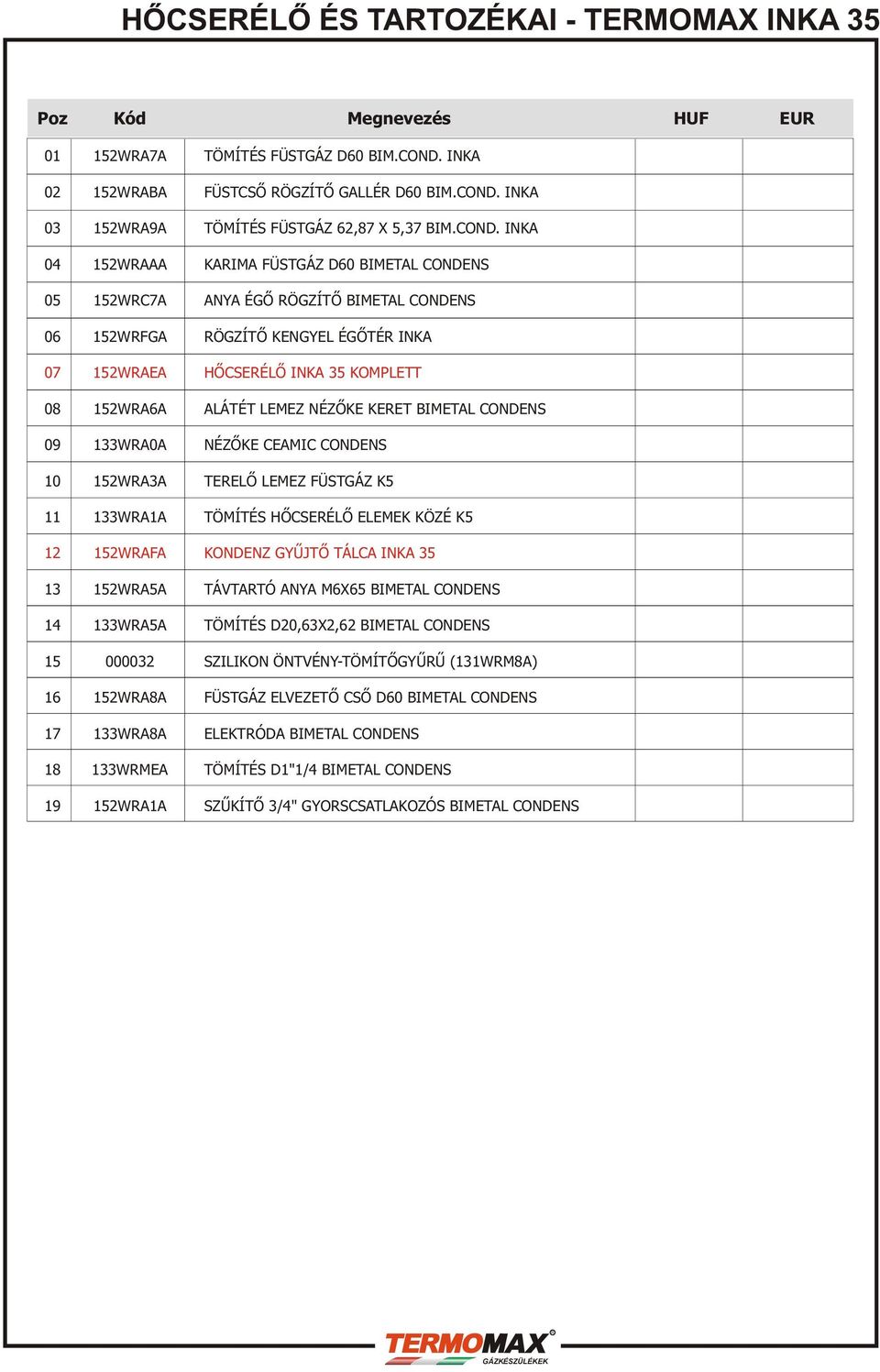 HŐCSERÉLŐ ÉS TARTOZÉKAI - TERMOMAX INKA 35

| Poz | Kód | Megnevezés | HUF | EUR |
|---|---|---|---|---|
| 01 | 152WRA7A | TÖMÍTÉS FÜSTGÁZ D60 BIM.COND. INKA | | |
| 02 | 152WRABA | FÜSTCSŐ RÖGZÍTŐ GALLÉR D60 BIM.COND. INKA | | |
| 03 | 152WRA9A | TÖMÍTÉS FÜSTGÁZ 62,87 X 5,37 BIM.COND. INKA | | |
| 04 | 152WRAAA | KARIMA FÜSTGÁZ D60 BIMETAL CONDENS | | |
| 05 | 152WRC7A | ANYA ÉGŐ RÖGZÍTŐ BIMETAL CONDENS | | |
| 06 | 152WRFGA | RÖGZÍTŐ KENGYEL ÉGŐTÉR INKA | | |
| 07 | 152WRAEA | HŐCSERÉLŐ INKA 35 KOMPLETT | | |
| 08 | 152WRA6A | ALÁTÉT LEMEZ NÉZŐKE KERET BIMETAL CONDENS | | |
| 09 | 133WRA0A | NÉZŐKE CEAMIC CONDENS | | |
| 10 | 152WRA3A | TERELŐ LEMEZ FÜSTGÁZ K5 | | |
| 11 | 133WRA1A | TÖMÍTÉS HŐCSERÉLŐ ELEMEK KÖZÉ K5 | | |
| 12 | 152WRAFA | KONDENZ GYŰJTŐ TÁLCA INKA 35 | | |
| 13 | 152WRA5A | TÁVTARTÓ ANYA M6X65 BIMETAL CONDENS | | |
| 14 | 133WRA5A | TÖMÍTÉS D20,63X2,62 BIMETAL CONDENS | | |
| 15 | 000032 | SZILIKON ÖNTVÉNY-TÖMÍTŐGYŰRŰ (131WRM8A) | | |
| 16 | 152WRA8A | FÜSTGÁZ ELVEZETŐ CSŐ D60 BIMETAL CONDENS | | |
| 17 | 133WRA8A | ELEKTRÓDA BIMETAL CONDENS | | |
| 18 | 133WRMEA | TÖMÍTÉS D1"1/4 BIMETAL CONDENS | | |
| 19 | 152WRA1A | SZŰKÍTŐ 3/4" GYORSCSATLAKOZÓS BIMETAL CONDENS | | |

TERMOMAX® GÁZKÉSZÜLÉKEK